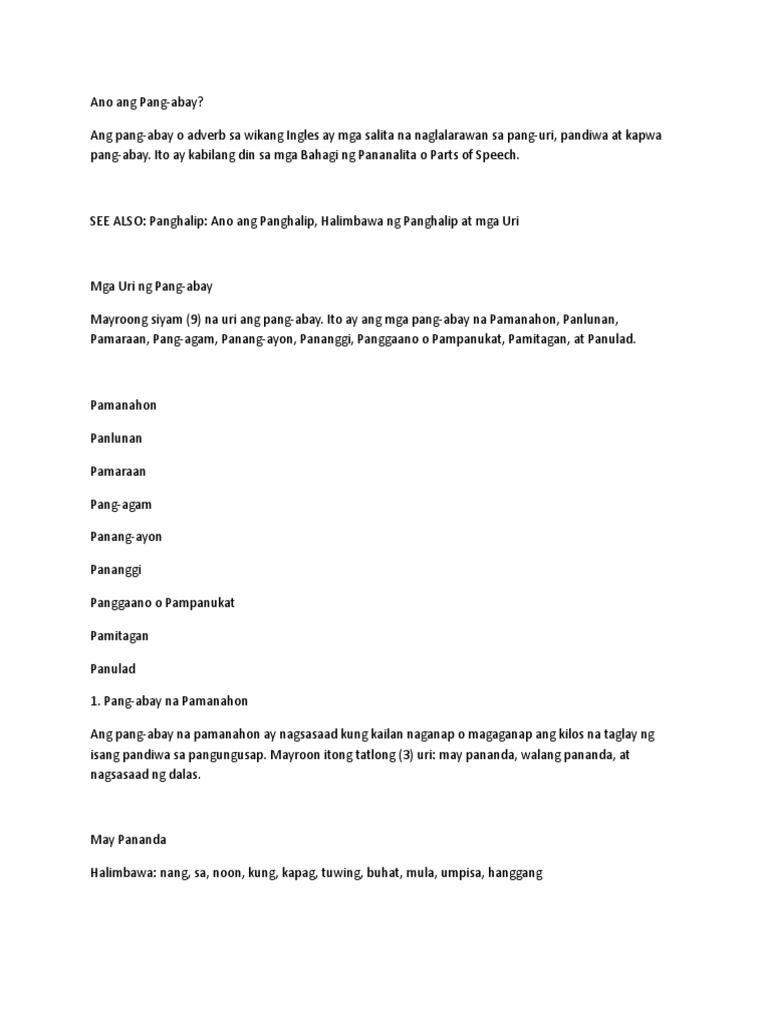 Ano ang Pang-abay?

Ang pang-abay o adverb sa wikang Ingles ay mga salita na naglalarawan sa pang-uri, pandiwa at kapwa pang-abay. Ito ay kabilang din sa mga Bahagi ng Pananalita o Parts of Speech.

SEE ALSO: Panghalip: Ano ang Panghalip, Halimbawa ng Panghalip at mga Uri

Mga Uri ng Pang-abay

Mayroong siyam (9) na uri ang pang-abay. Ito ay ang mga pang-abay na Pamanahon, Panlunan, Pamaraan, Pang-agam, Panang-ayon, Pananggi, Panggaano o Pampanukat, Pamitagan, at Panulad.

Pamanahon

Panlunan

Pamaraan

Pang-agam

Panang-ayon

Pananggi

Panggaano o Pampanukat

Pamitagan

Panulad

1. Pang-abay na Pamanahon

Ang pang-abay na pamanahon ay nagsasaad kung kailan naganap o magaganap ang kilos na taglay ng isang pandiwa sa pangungusap. Mayroon itong tatlong (3) uri: may pananda, walang pananda, at nagsasaad ng dalas.

May Pananda

Halimbawa: nang, sa, noon, kung, kapag, tuwing, buhat, mula, umpisa, hanggang